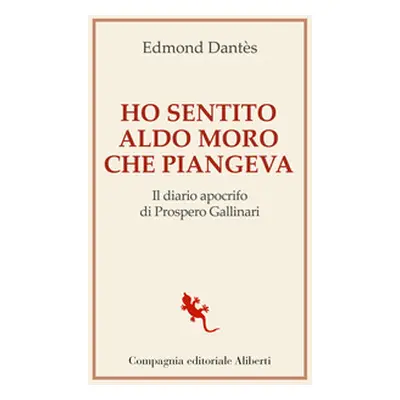 Edmond Dantès

HO SENTITO ALDO MORO CHE PIANGEVA

Il diario apocrifo di Prospero Gallinari

Compagnia editoriale Aliberti